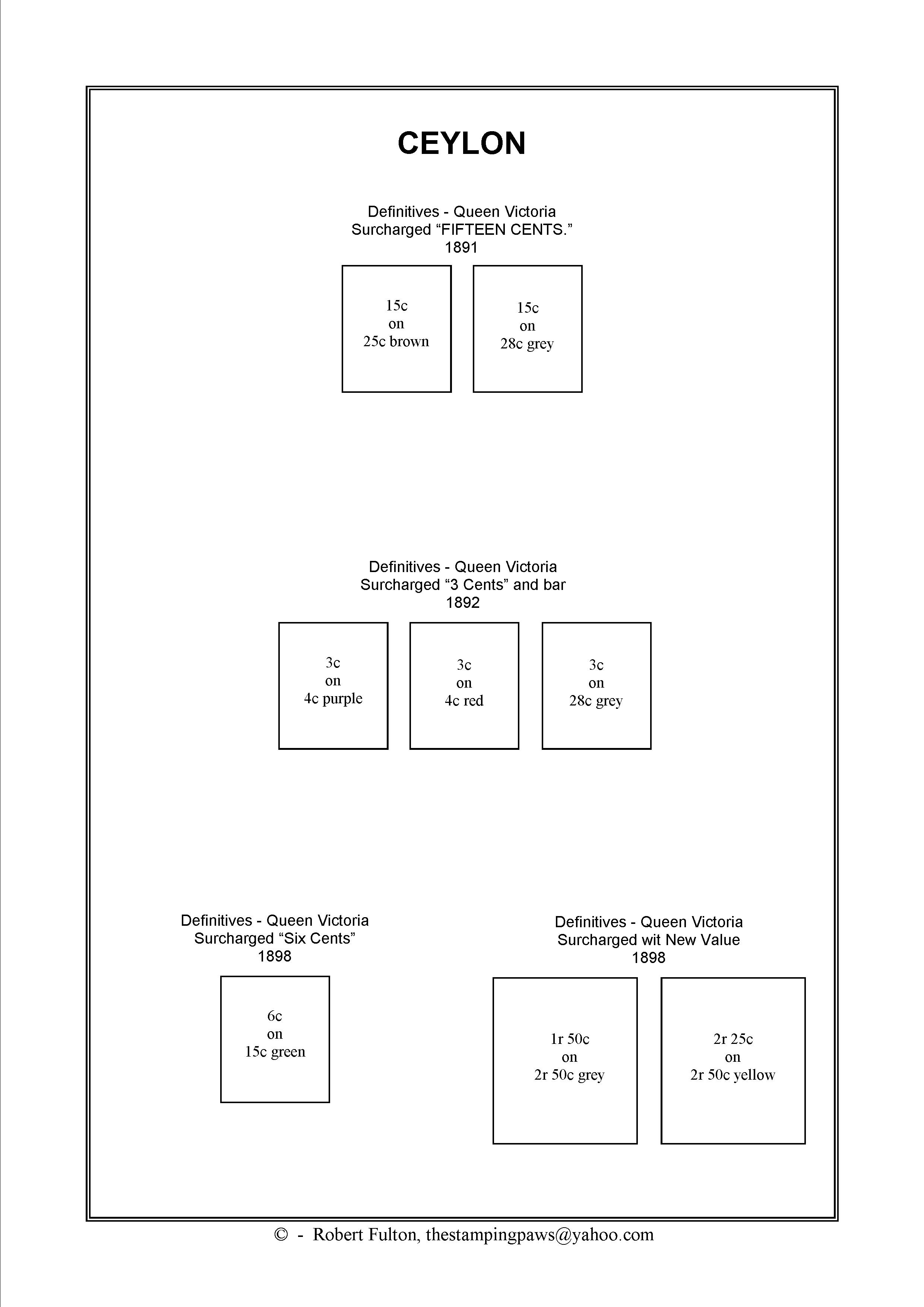 CEYLON

Definitives - Queen Victoria
Surcharged “FIFTEEN CENTS.”
1891

15c
on
25c brown

15c
on
28c grey

Definitives - Queen Victoria
Surcharged “3 Cents” and bar
1892

3c
on
4c purple

3c
on
4c red

3c
on
28c grey

Definitives - Queen Victoria
Surcharged “Six Cents”
1898

6c
on
15c green

Definitives - Queen Victoria
Surcharged wit New Value
1898

1r 50c
on
2r 50c grey

2r 25c
on
2r 50c yellow

© - Robert Fulton, thestampingpaws@yahoo.com